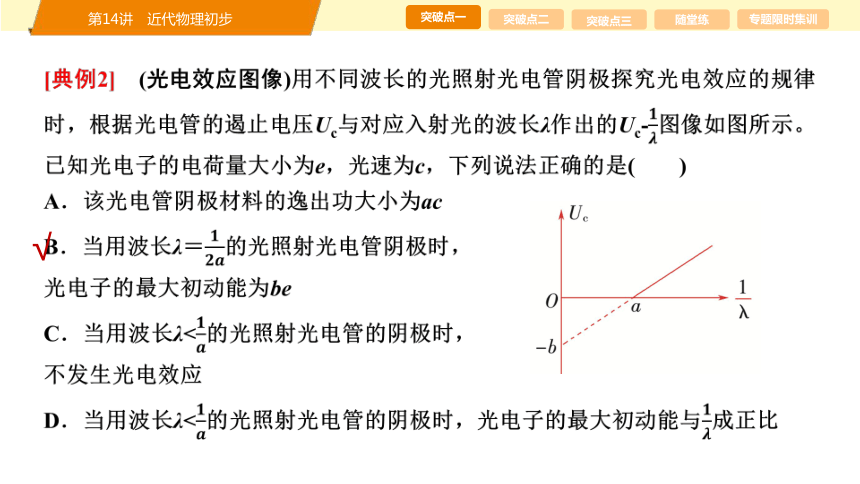 第14讲 近代物理初步

突破点一 突破点二 突破点三 随堂练 专题限时集训

[典例2] (光电效应图像)用不同波长的光照射光电管阴极探究光电效应的规律时，根据光电管的遏止电压$U_c$与对应入射光的波长$\lambda$作出的$U_c$-$\frac{1}{\lambda}$图像如图所示。已知光电子的电荷量大小为$e$，光速为$c$，下列说法正确的是(　　)

A．该光电管阴极材料的逸出功大小为$ac$

√B．当用波长$\lambda=\frac{1}{2a}$的光照射光电管阴极时，光电子的最大初动能为$be$

C．当用波长$\lambda<\frac{1}{a}$的光照射光电管的阴极时，不发生光电效应

D．当用波长$\lambda<\frac{1}{a}$的光照射光电管的阴极时，光电子的最大初动能与$\frac{1}{\lambda}$成正比

$U_c$
$O$
$a$
$\frac{1}{\lambda}$
$-b$